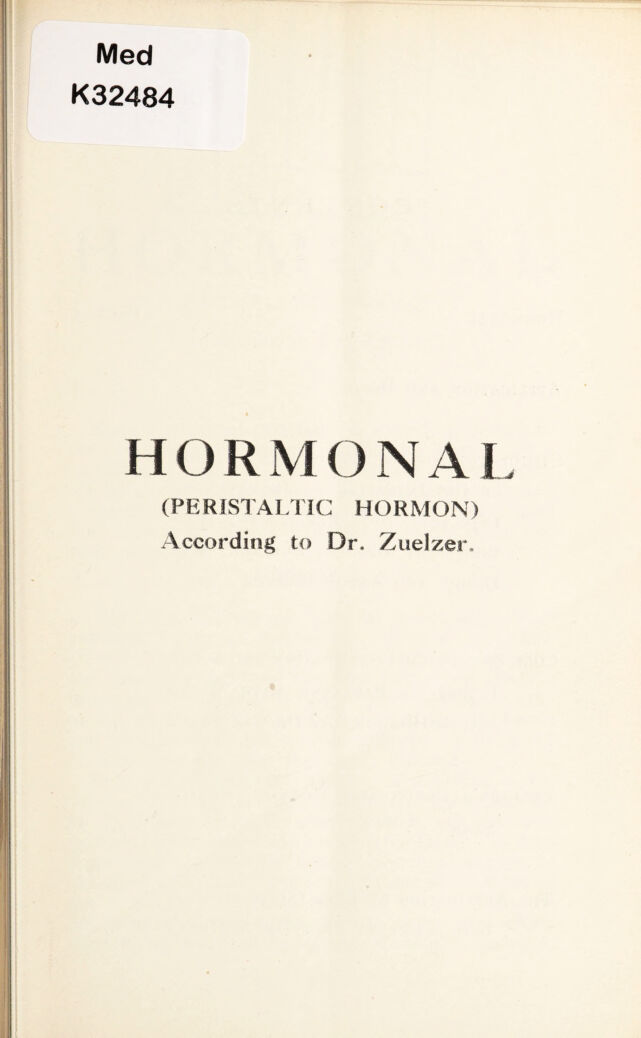 Med
K32484

HORMONAL
(PERISTALTIC HORMON)
According to Dr. Zuelzer.